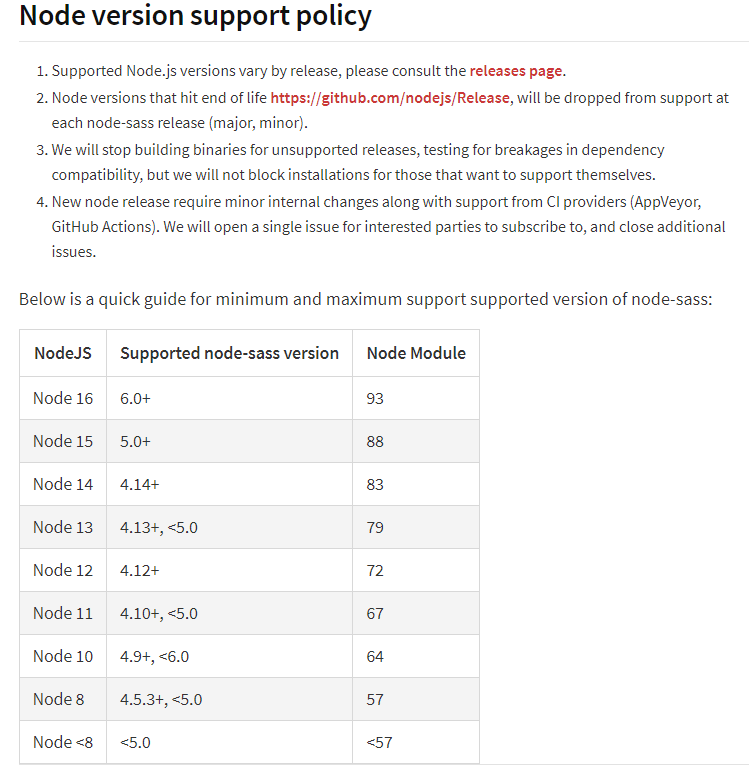 Node version support policy

1. Supported Node.js versions vary by release, please consult the releases page.
2. Node versions that hit end of life https://github.com/nodejs/Release, will be dropped from support at each node-sass release (major, minor).
3. We will stop building binaries for unsupported releases, testing for breakages in dependency compatibility, but we will not block installations for those that want to support themselves.
4. New node release require minor internal changes along with support from CI providers (AppVeyor, GitHub Actions). We will open a single issue for interested parties to subscribe to, and close additional issues.

Below is a quick guide for minimum and maximum support supported version of node-sass:

| NodeJS | Supported node-sass version | Node Module |
|---|---|---|
| Node 16 | 6.0+ | 93 |
| Node 15 | 5.0+ | 88 |
| Node 14 | 4.14+ | 83 |
| Node 13 | 4.13+, <5.0 | 79 |
| Node 12 | 4.12+ | 72 |
| Node 11 | 4.10+, <5.0 | 67 |
| Node 10 | 4.9+, <6.0 | 64 |
| Node 8 | 4.5.3+, <5.0 | 57 |
| Node <8 | <5.0 | <57 |